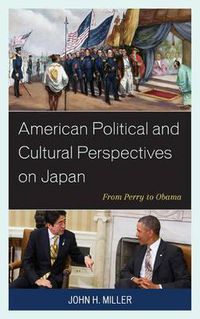 American Political and Cultural Perspectives on Japan

From Perry to Obama

JOHN H. MILLER